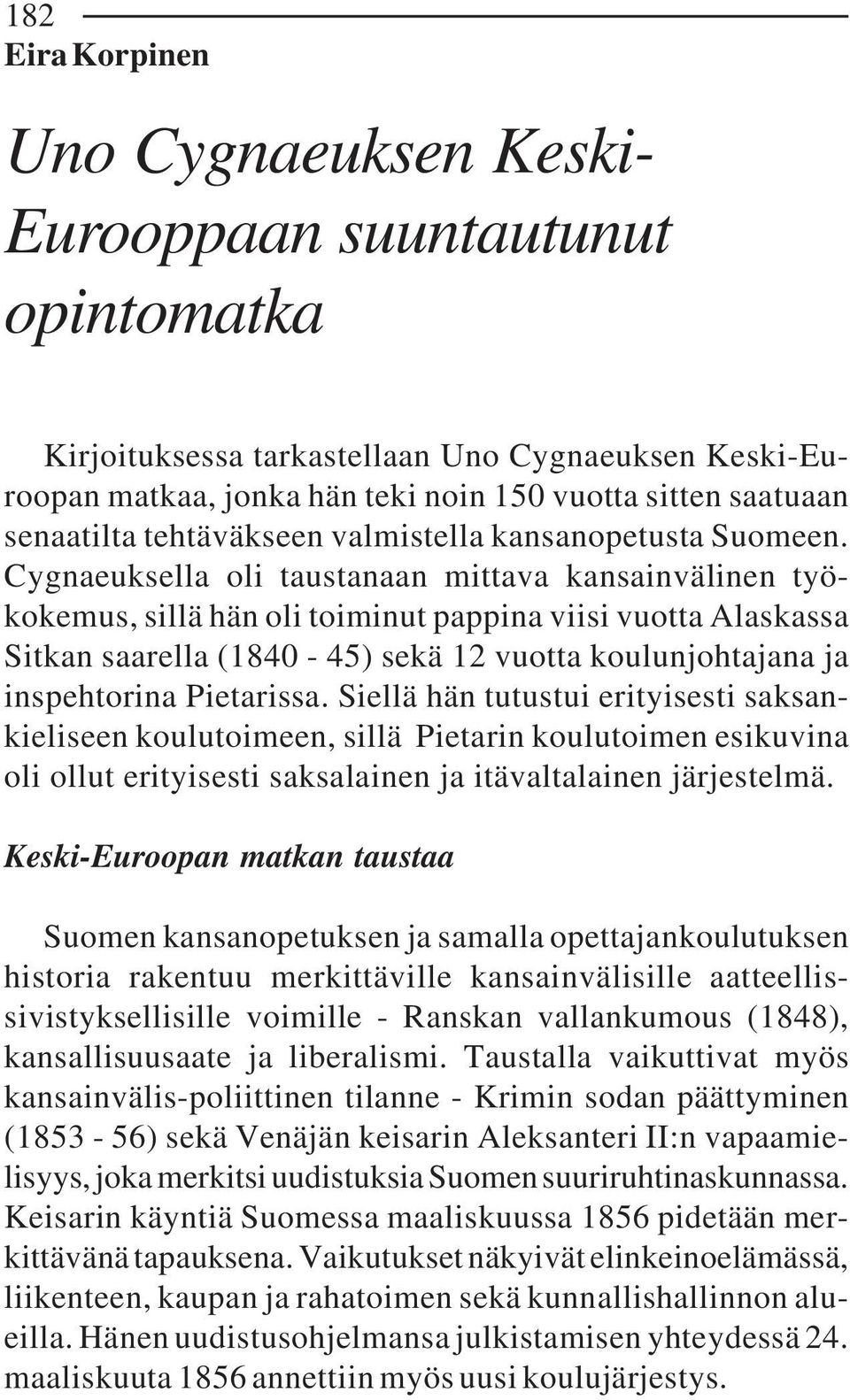 182
Eira Korpinen

Uno Cygnaeuksen Keski-Eurooppaan suuntautunut opintomatka

Kirjoituksessa tarkastellaan Uno Cygnaeuksen Keski-Euroopan matkaa, jonka hän teki noin 150 vuotta sitten saatuaan senaatilta tehtäväkseen valmistella kansanopetusta Suomeen. Cygnaeuksella oli taustanaan mittava kansainvälinen työkokemus, sillä hän oli toiminut pappina viisi vuotta Alaskassa Sitkan saarella (1840 - 45) sekä 12 vuotta koulunjohtajana ja inspehtorina Pietarissa. Siellä hän tutustui erityisesti saksankieliseen koulutoimeen, sillä Pietarin koulutoimen esikuvina oli ollut erityisesti saksalainen ja itävaltalainen järjestelmä.

Keski-Euroopan matkan taustaa

Suomen kansanopetuksen ja samalla opettajankoulutuksen historia rakentuu merkittäville kansainvälisille aatteellissivistyksellisille voimille - Ranskan vallankumous (1848), kansallisuusaate ja liberalismi. Taustalla vaikuttivat myös kansainvälis-poliittinen tilanne - Krimin sodan päättyminen (1853 - 56) sekä Venäjän keisarin Aleksanteri II:n vapaamielisyys, joka merkitsi uudistuksia Suomen suuriruhtinaskunnassa. Keisarin käyntiä Suomessa maaliskuussa 1856 pidetään merkittävänä tapauksena. Vaikutukset näkyivät elinkeinoelämässä, liikenteen, kaupan ja rahatoimen sekä kunnallishallinnon alueilla. Hänen uudistusohjelmansa julkistamisen yhteydessä 24. maaliskuuta 1856 annettiin myös uusi koulujärjestys.